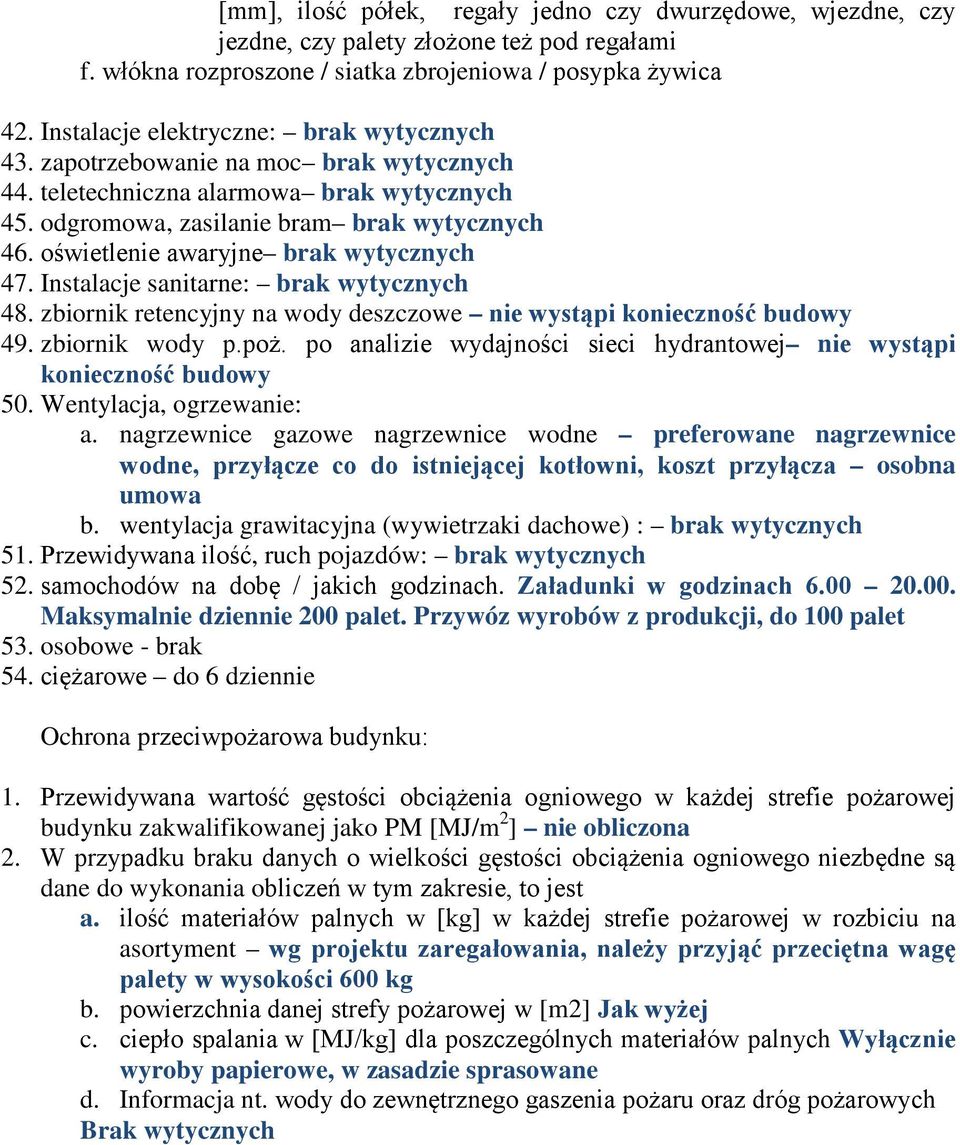 [mm], ilość półek, regały jedno czy dwurzędowe, wjezdne, czy jezdne, czy palety złożone też pod regałami
f. włókna rozproszone / siatka zbrojeniowa / posypka żywica

42. Instalacje elektryczne: – brak wytycznych
43. zapotrzebowanie na moc– brak wytycznych
44. teletechniczna alarmowa– brak wytycznych
45. odgromowa, zasilanie bram– brak wytycznych
46. oświetlenie awaryjne– brak wytycznych
47. Instalacje sanitarne: – brak wytycznych
48. zbiornik retencyjny na wody deszczowe – nie wystąpi konieczność budowy
49. zbiornik wody p.poż. po analizie wydajności sieci hydrantowej– nie wystąpi konieczność budowy
50. Wentylacja, ogrzewanie:
a. nagrzewnice gazowe nagrzewnice wodne – preferowane nagrzewnice wodne, przyłącze co do istniejącej kotłowni, koszt przyłącza – osobna umowa
b. wentylacja grawitacyjna (wywietrzaki dachowe) : – brak wytycznych
51. Przewidywana ilość, ruch pojazdów: – brak wytycznych
52. samochodów na dobę / jakich godzinach. Załadunki w godzinach 6.00 – 20.00. Maksymalnie dziennie 200 palet. Przywóz wyrobów z produkcji, do 100 palet
53. osobowe - brak
54. ciężarowe – do 6 dziennie

Ochrona przeciwpożarowa budynku:

1. Przewidywana wartość gęstości obciążenia ogniowego w każdej strefie pożarowej budynku zakwalifikowanej jako PM [MJ/m$^2$] – nie obliczona
2. W przypadku braku danych o wielkości gęstości obciążenia ogniowego niezbędne są dane do wykonania obliczeń w tym zakresie, to jest
a. ilość materiałów palnych w [kg] w każdej strefie pożarowej w rozbiciu na asortyment – wg projektu zaregałowania, należy przyjąć przeciętna wagę palety w wysokości 600 kg
b. powierzchnia danej strefy pożarowej w [m2] Jak wyżej
c. ciepło spalania w [MJ/kg] dla poszczególnych materiałów palnych Wyłącznie wyroby papierowe, w zasadzie sprasowane
d. Informacja nt. wody do zewnętrznego gaszenia pożaru oraz dróg pożarowych Brak wytycznych